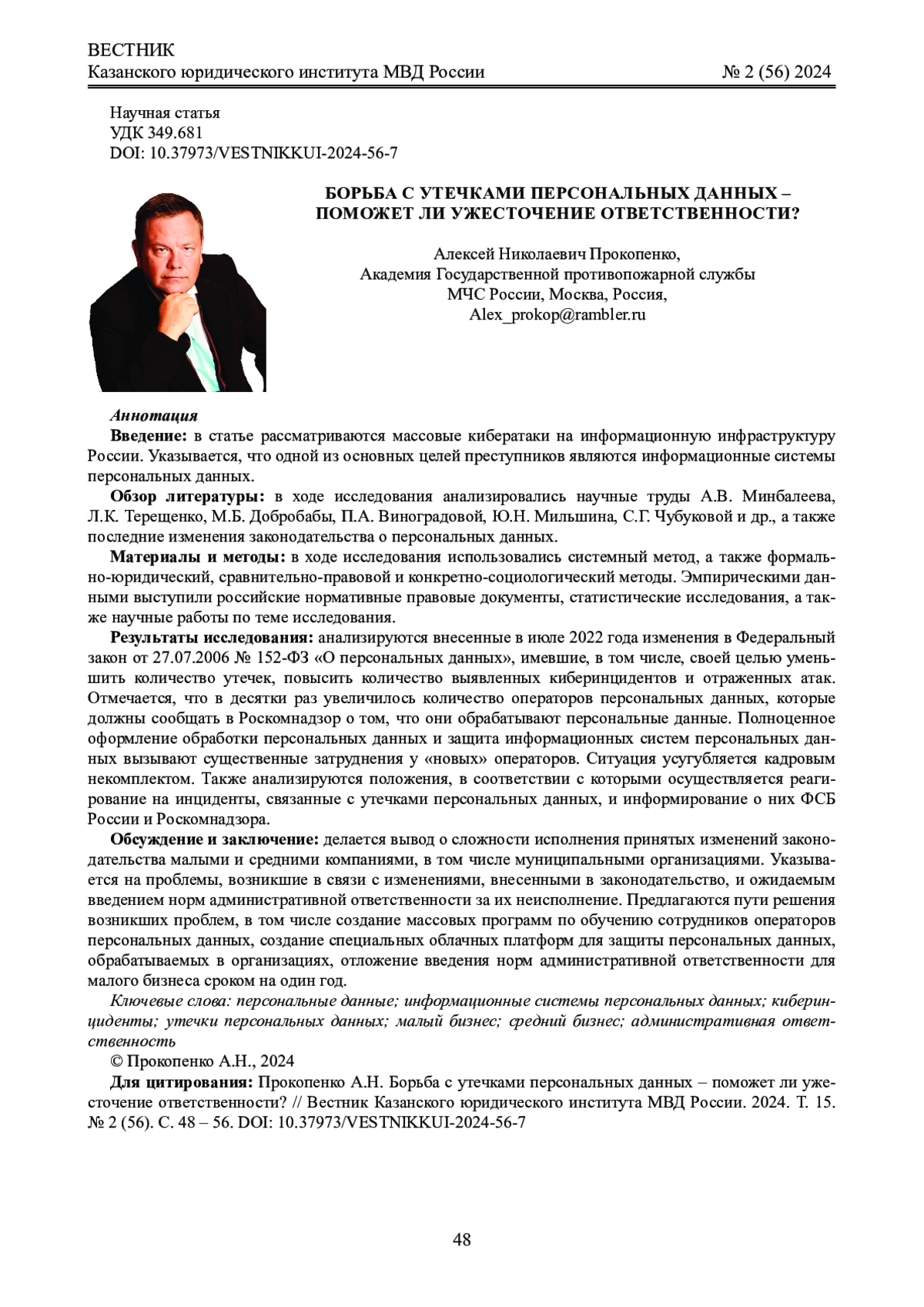 ВЕСТНИК
Казанского юридического института МВД России № 2 (56) 2024

Научная статья
УДК 349.681
DOI: 10.37973/VESTNIKKUI-2024-56-7

БОРЬБА С УТЕЧКАМИ ПЕРСОНАЛЬНЫХ ДАННЫХ – ПОМОЖЕТ ЛИ УЖЕСТОЧЕНИЕ ОТВЕТСТВЕННОСТИ?

Алексей Николаевич Прокопенко,
Академия Государственной противопожарной службы
МЧС России, Москва, Россия,
Alex_prokop@rambler.ru

Аннотация
Введение: в статье рассматриваются массовые кибератаки на информационную инфраструктуру России. Указывается, что одной из основных целей преступников являются информационные системы персональных данных.

Обзор литературы: в ходе исследования анализировались научные труды А.В. Минбалеева, Л.К. Терещенко, М.Б. Добробабы, П.А. Виноградовой, Ю.Н. Мильшина, С.Г. Чубуковой и др., а также последние изменения законодательства о персональных данных.

Материалы и методы: в ходе исследования использовались системный метод, а также формально-юридический, сравнительно-правовой и конкретно-социологический методы. Эмпирическими данными выступили российские нормативные правовые документы, статистические исследования, а также научные работы по теме исследования.

Результаты исследования: анализируются внесенные в июле 2022 года изменения в Федеральный закон от 27.07.2006 № 152-ФЗ «О персональных данных», имевшие, в том числе, своей целью уменьшить количество утечек, повысить количество выявленных киберинцидентов и отраженных атак. Отмечается, что в десятки раз увеличилось количество операторов персональных данных, которые должны сообщать в Роскомнадзор о том, что они обрабатывают персональные данные. Полноценное оформление обработки персональных данных и защита информационных систем персональных данных вызывают существенные затруднения у «новых» операторов. Ситуация усугубляется кадровым некомплектом. Также анализируются положения, в соответствии с которыми осуществляется реагирование на инциденты, связанные с утечками персональных данных, и информирование о них ФСБ России и Роскомнадзора.

Обсуждение и заключение: делается вывод о сложности исполнения принятых изменений законодательства малыми и средними компаниями, в том числе муниципальными организациями. Указывается на проблемы, возникшие в связи с изменениями, внесенными в законодательство, и ожидаемым введением норм административной ответственности за их неисполнение. Предлагаются пути решения возникших проблем, в том числе создание массовых программ по обучению сотрудников операторов персональных данных, создание специальных облачных платформ для защиты персональных данных, обрабатываемых в организациях, отложение введения норм административной ответственности для малого бизнеса сроком на один год.

Ключевые слова: персональные данные; информационные системы персональных данных; киберинциденты; утечки персональных данных; малый бизнес; средний бизнес; административная ответственность

© Прокопенко А.Н., 2024

Для цитирования: Прокопенко А.Н. Борьба с утечками персональных данных – поможет ли ужесточение ответственности? // Вестник Казанского юридического института МВД России. 2024. Т. 15. № 2 (56). С. 48 – 56. DOI: 10.37973/VESTNIKKUI-2024-56-7

48